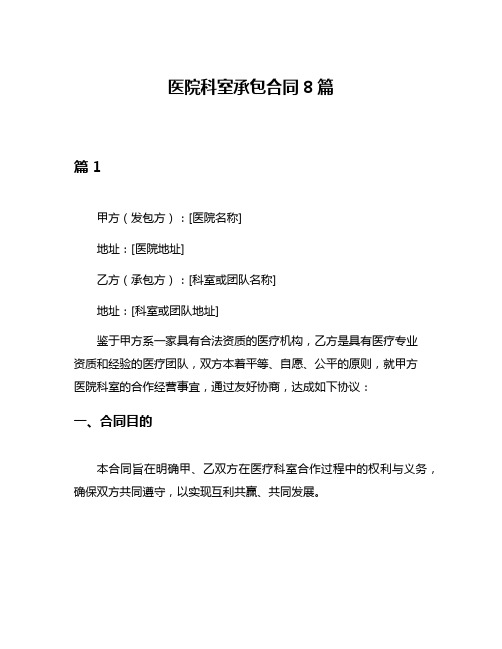 医院科室承包合同 8 篇

篇 1

甲方（发包方）：[医院名称]

地址：[医院地址]

乙方（承包方）：[科室或团队名称]

地址：[科室或团队地址]

鉴于甲方系一家具有合法资质的医疗机构，乙方是具有医疗专业资质和经验的医疗团队，双方本着平等、自愿、公平的原则，就甲方医院科室的合作经营事宜，通过友好协商，达成如下协议：

一、合同目的

本合同旨在明确甲、乙双方在医疗科室合作过程中的权利与义务，确保双方共同遵守，以实现互利共赢、共同发展。